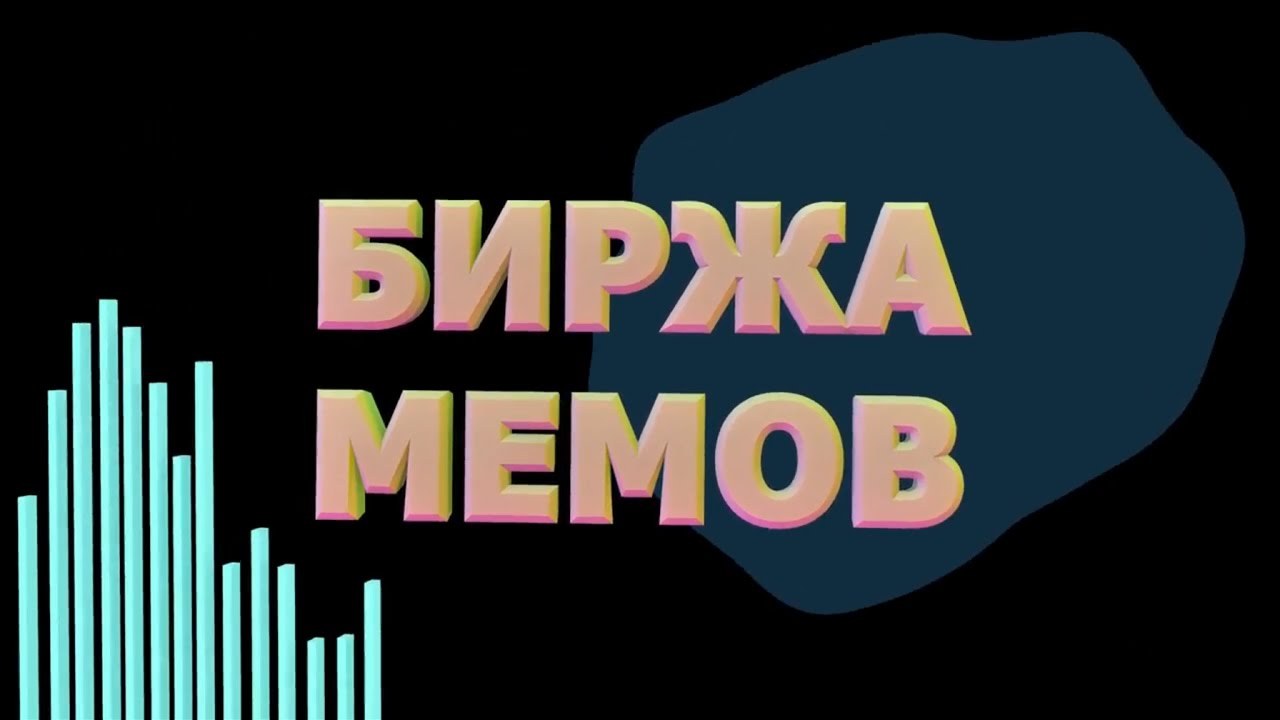 БИРЖА
МЕМОВ